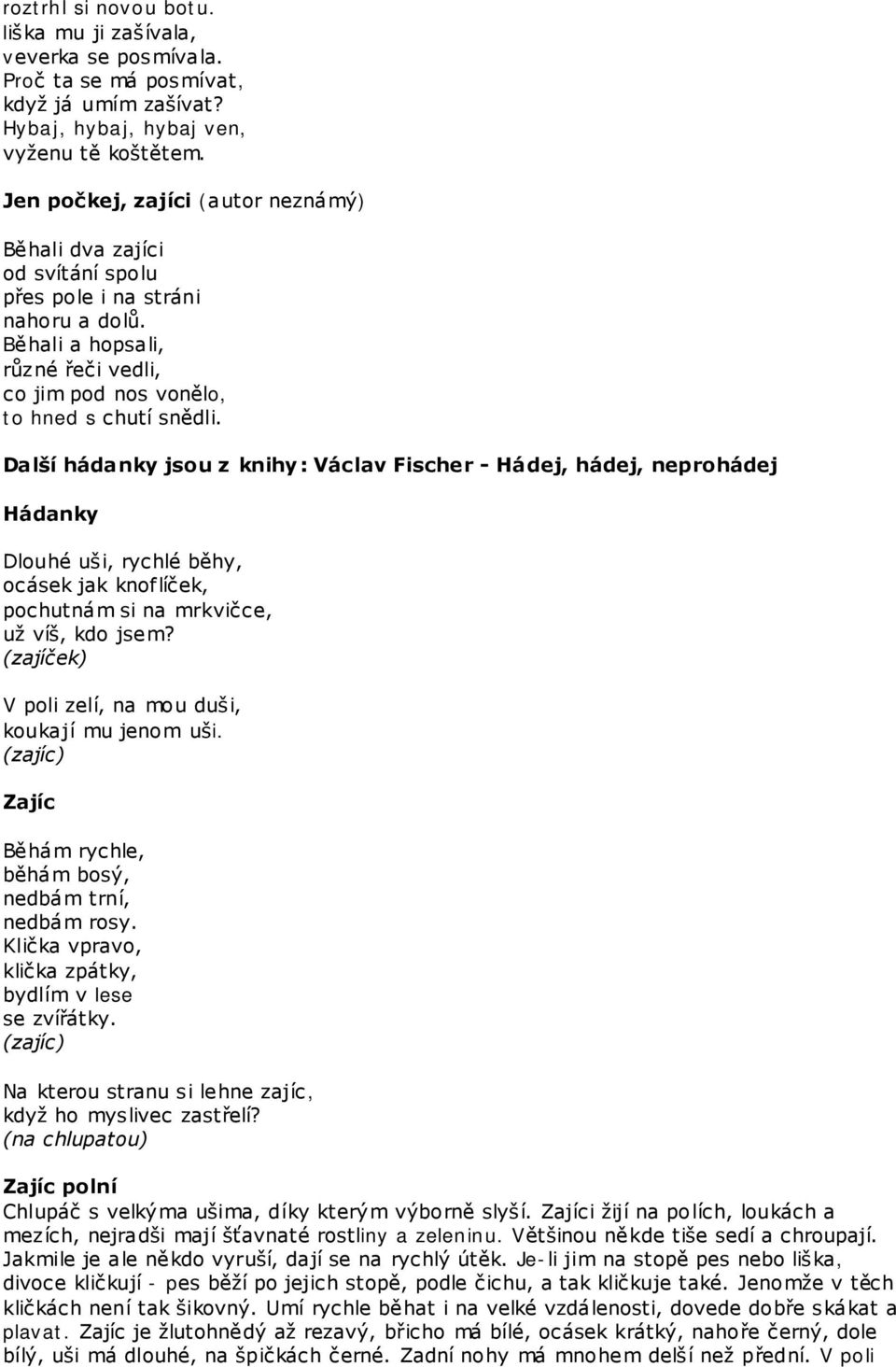 roztrhl si novou botu.
liška mu ji zašívala,
veverka se posmívala.
Proč ta se má posmívat,
když já umím zašívat?
Hybaj, hybaj, hybaj ven,
vyženu tě koštětem.

Jen počkej, zajíci (autor neznámý)

Běhali dva zajíci
od svítání spolu
přes pole i na stráni
nahoru a dolů.
Běhali a hopsali,
různé řeči vedli,
co jim pod nos vonělo,
to hned s chutí snědli.

Další hádanky jsou z knihy: Václav Fischer - Hádej, hádej, neprohádej

Hádanky

Dlouhé uši, rychlé běhy,
ocásek jak knoflíček,
pochutnám si na mrkvičce,
už víš, kdo jsem?
(zajíček)

V poli zelí, na mou duši,
koukají mu jenom uši.
(zajíc)

Zajíc

Běhám rychle,
běhám bosý,
nedbám trní,
nedbám rosy.
Klička vpravo,
klička zpátky,
bydlím v lese
se zvířátky.
(zajíc)

Na kterou stranu si lehne zajíc,
když ho myslivec zastřelí?
(na chlupatou)

Zajíc polní
Chlupáč s velkýma ušima, díky kterým výborně slyší. Zajíci žijí na polích, loukách a mezích, nejradši mají šťavnaté rostliny a zeleninu. Většinou někde tiše sedí a chroupají. Jakmile je ale někdo vyruší, dají se na rychlý útěk. Je-li jim na stopě pes nebo liška, divoce kličkují - pes běží po jejich stopě, podle čichu, a tak kličkuje také. Jenomže v těch kličkách není tak šikovný. Umí rychle běhat i na velké vzdálenosti, dovede dobře skákat a plavat. Zajíc je žlutohnědý až rezavý, břicho má bílé, ocásek krátký, nahoře černý, dole bílý, uši má dlouhé, na špičkách černé. Zadní nohy má mnohem delší než přední. V poli